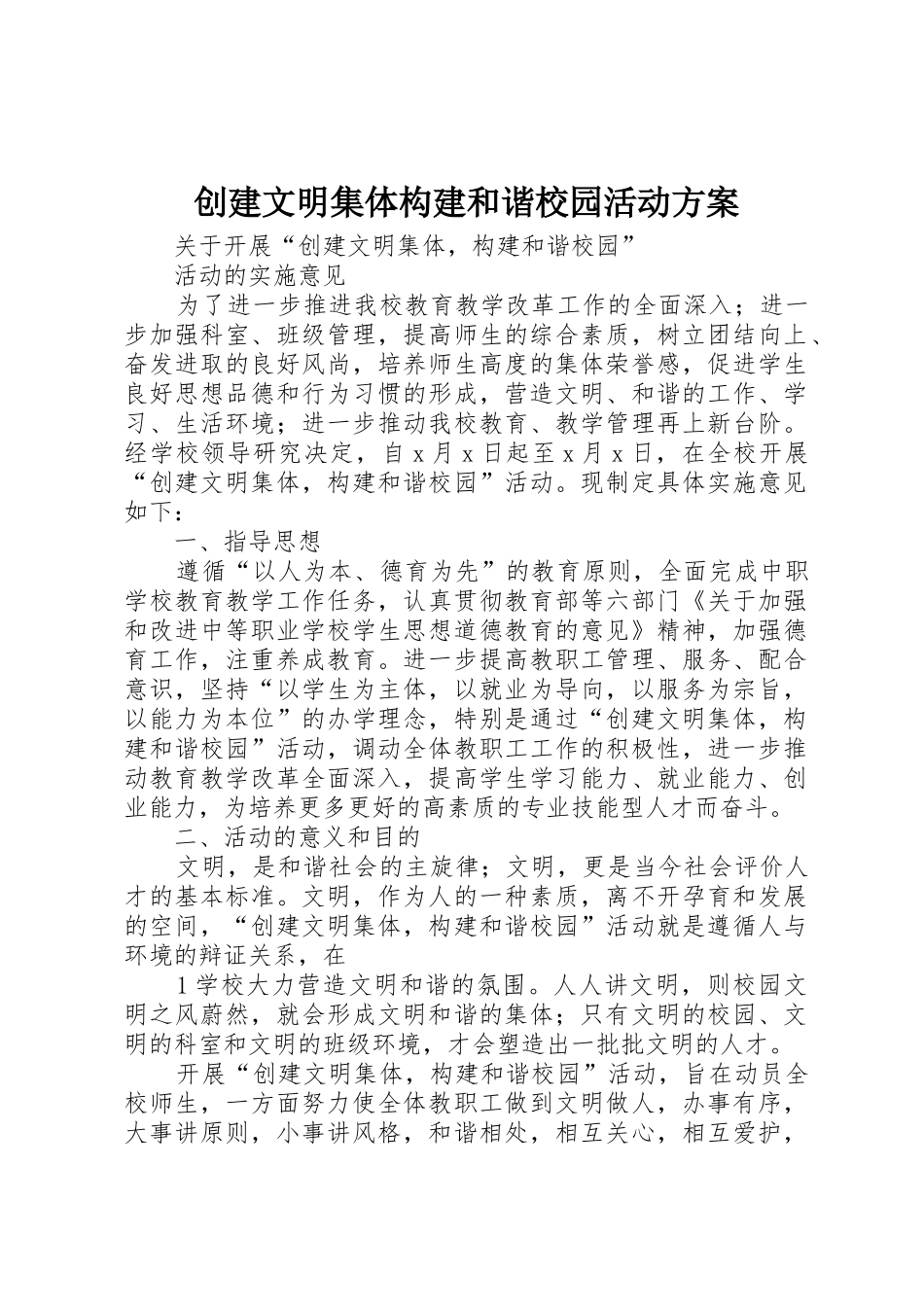 创建文明集体构建和谐校园活动方案

关于开展“创建文明集体，构建和谐校园”

活动的实施意见

为了进一步推进我校教育教学改革工作的全面深入；进一步加强科室、班级管理，提高师生的综合素质，树立团结向上、奋发进取的良好风尚，培养师生高度的集体荣誉感，促进学生良好思想品德和行为习惯的形成，营造文明、和谐的工作、学习、生活环境；进一步推动我校教育、教学管理再上新台阶。经学校领导研究决定，自 x 月 x 日起至 x 月 x 日，在全校开展“创建文明集体，构建和谐校园”活动。现制定具体实施意见如下：

一、指导思想

遵循“以人为本、德育为先”的教育原则，全面完成中职学校教育教学工作任务，认真贯彻教育部等六部门《关于加强和改进中等职业学校学生思想道德教育的意见》精神，加强德育工作，注重养成教育。进一步提高教职工管理、服务、配合意识，坚持“以学生为主体，以就业为导向，以服务为宗旨，以能力为本位”的办学理念，特别是通过“创建文明集体，构建和谐校园”活动，调动全体教职工工作的积极性，进一步推动教育教学改革全面深入，提高学生学习能力、就业能力、创业能力，为培养更多更好的高素质的专业技能型人才而奋斗。

二、活动的意义和目的

文明，是和谐社会的主旋律；文明，更是当今社会评价人才的基本标准。文明，作为人的一种素质，离不开孕育和发展的空间，“创建文明集体，构建和谐校园”活动就是遵循人与环境的辩证关系，在

1 学校大力营造文明和谐的氛围。人人讲文明，则校园文明之风蔚然，就会形成文明和谐的集体；只有文明的校园、文明的科室和文明的班级环境，才会塑造出一批批文明的人才。

开展“创建文明集体，构建和谐校园”活动，旨在动员全校师生，一方面努力使全体教职工做到文明做人，办事有序，大事讲原则，小事讲风格，和谐相处，相互关心，相互爱护，